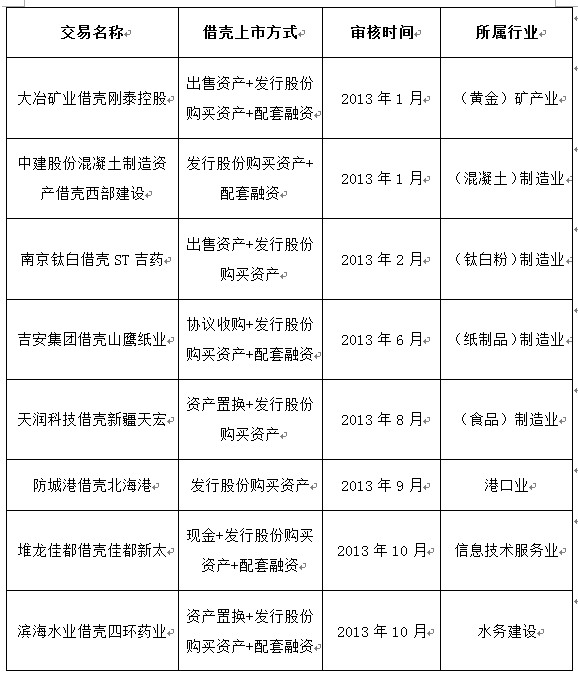 | 交易名称 | 借壳上市方式 | 审核时间 | 所属行业 |
|---|---|---|---|
| 大冶矿业借壳刚泰控股 | 出售资产+发行股份购买资产+配套融资 | 2013 年 1 月 | （黄金）矿产业 |
| 中建股份混凝土制造资产借壳西部建设 | 发行股份购买资产+配套融资 | 2013 年 1 月 | （混凝土）制造业 |
| 南京钛白借壳 ST 吉药 | 出售资产+发行股份购买资产 | 2013 年 2 月 | （钛白粉）制造业 |
| 吉安集团借壳山鹰纸业 | 协议收购+发行股份购买资产+配套融资 | 2013 年 6 月 | （纸制品）制造业 |
| 天润科技借壳新疆天宏 | 资产置换+发行股份购买资产 | 2013 年 8 月 | （食品）制造业 |
| 防城港借壳北海港 | 发行股份购买资产 | 2013 年 9 月 | 港口业 |
| 堆龙佳都借壳佳都新太 | 现金+发行股份购买资产+配套融资 | 2013 年 10 月 | 信息技术服务业 |
| 滨海水业借壳四环药业 | 资产置换+发行股份购买资产+配套融资 | 2013 年 10 月 | 水务建设 |